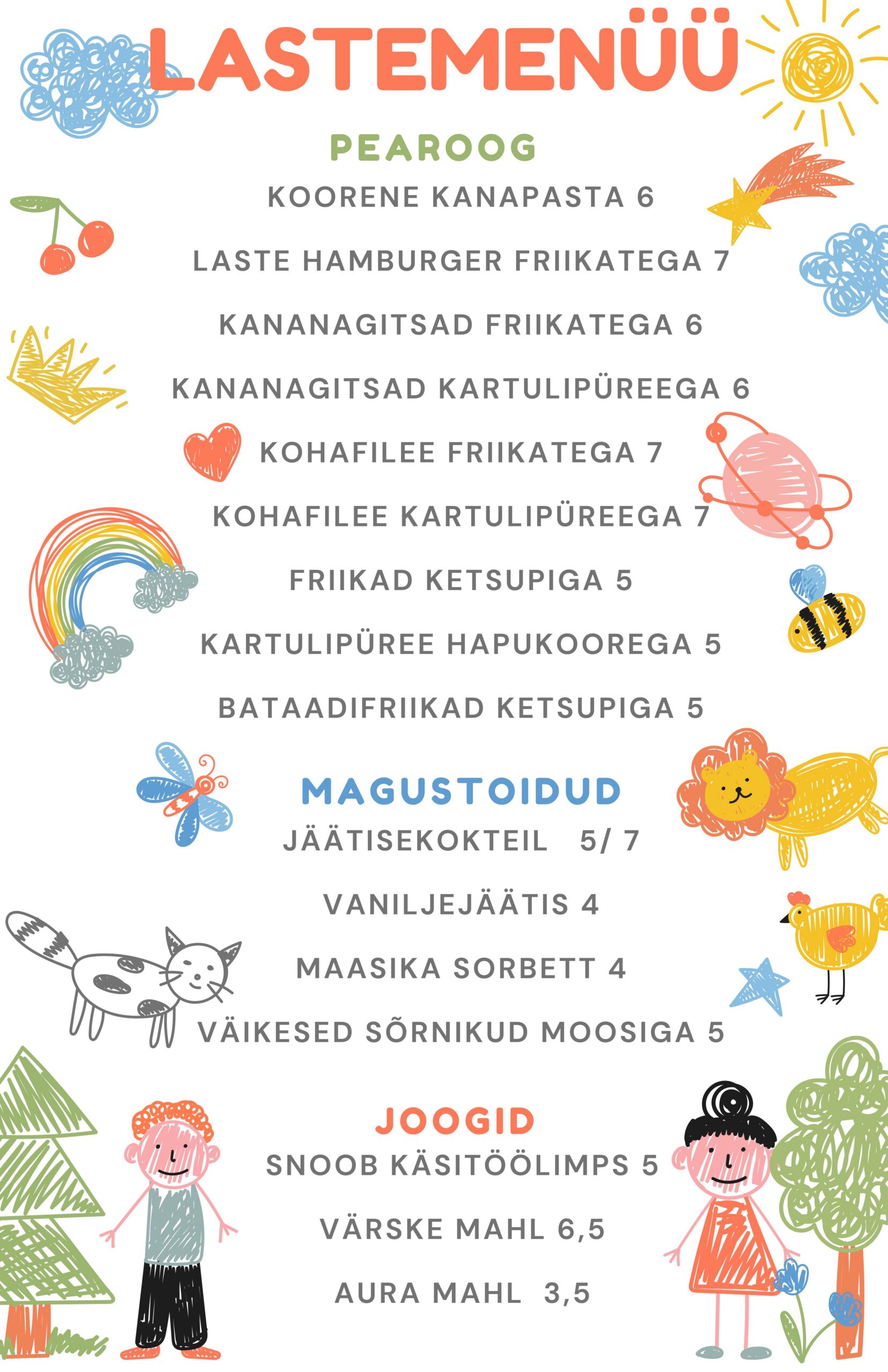 LASTEMENÜÜ

PEAROOG

KOORENE KANAPASTA 6

LASTE HAMBURGER FRIIKATEGA 7

KANANAGITSAD FRIIKATEGA 6

KANANAGITSAD KARTULIPÜREEGA 6

KOHAFILEE FRIIKATEGA 7

KOHAFILEE KARTULIPÜREEGA 7

FRIIKAD KETSUPIGA 5

KARTULIPÜREE HAPUKOOREGA 5

BATAADIFRIIKAD KETSUPIGA 5

MAGUSTOIDUD

JÄÄTISEKOKTEIL 5/ 7

VANILJEJÄÄTIS 4

MAASIKA SORBETT 4

VÄIKESED SÕRNIKUD MOOSIGA 5

JOOGID

SNOOB KÄSITÖÖLIMPS 5

VÄRSKE MAHL 6,5

AURA MAHL 3,5